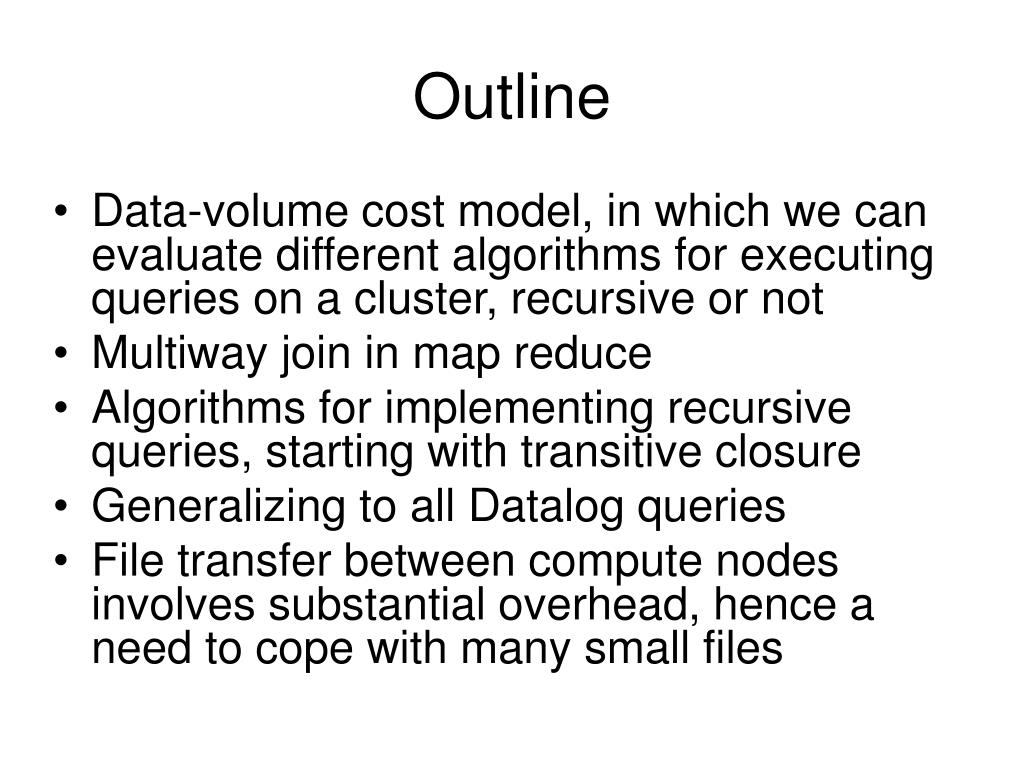 Outline

• Data-volume cost model, in which we can evaluate different algorithms for executing queries on a cluster, recursive or not
• Multiway join in map reduce
• Algorithms for implementing recursive queries, starting with transitive closure
• Generalizing to all Datalog queries
• File transfer between compute nodes involves substantial overhead, hence a need to cope with many small files